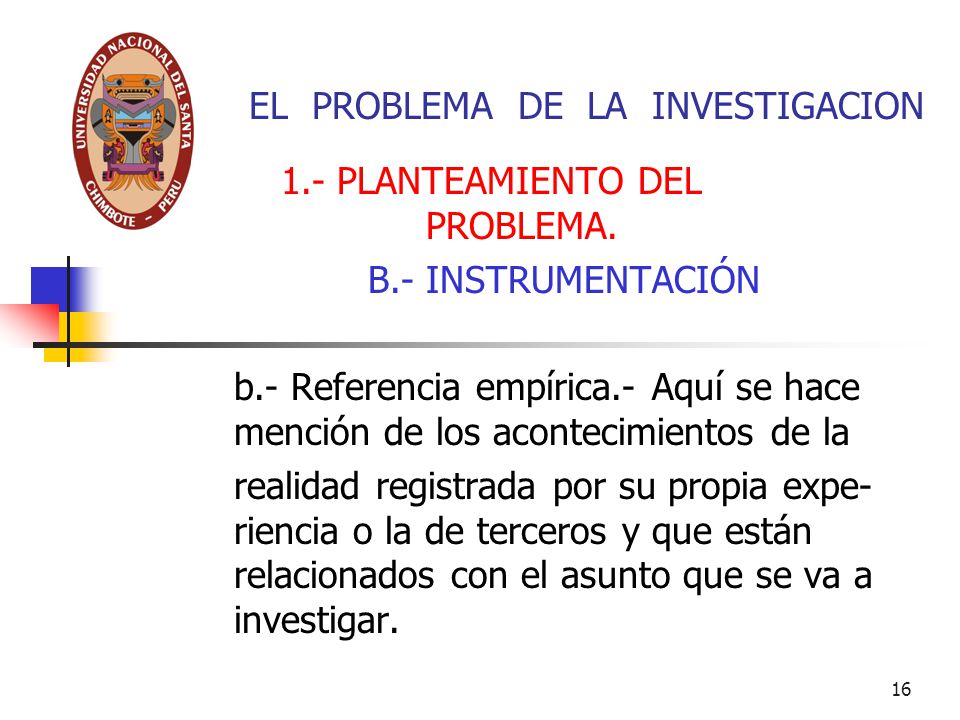 UNIVERSIDAD NACIONAL DEL SANTA
CHIMBOTE - PERU

EL PROBLEMA DE LA INVESTIGACION

1.- PLANTEAMIENTO DEL PROBLEMA.

B.- INSTRUMENTACIÓN

b.- Referencia empírica.- Aquí se hace mención de los acontecimientos de la realidad registrada por su propia experiencia o la de terceros y que están relacionados con el asunto que se va a investigar.

16